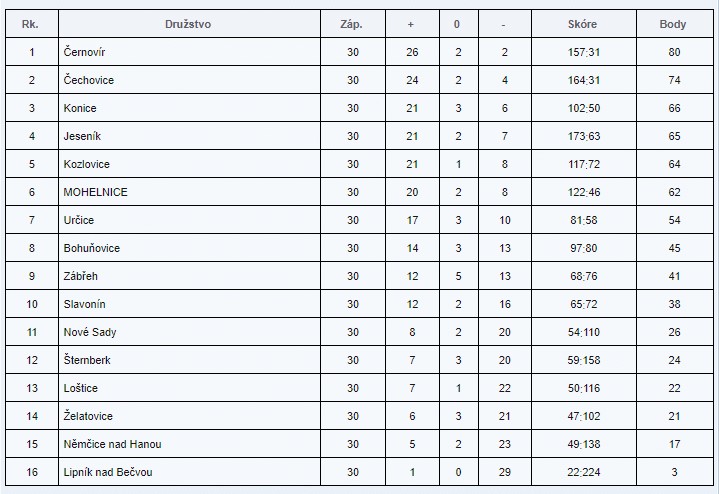 | Rk. | Družstvo | Záp. | + | 0 | - | Skóre | Body |
|---|---|---|---|---|---|---|---|
| 1 | Černovír | 30 | 26 | 2 | 2 | 157:31 | 80 |
| 2 | Čechovice | 30 | 24 | 2 | 4 | 164:31 | 74 |
| 3 | Konice | 30 | 21 | 3 | 6 | 102:50 | 66 |
| 4 | Jeseník | 30 | 21 | 2 | 7 | 173:63 | 65 |
| 5 | Kozlovice | 30 | 21 | 1 | 8 | 117:72 | 64 |
| 6 | MOHELNICE | 30 | 20 | 2 | 8 | 122:46 | 62 |
| 7 | Určice | 30 | 17 | 3 | 10 | 81:58 | 54 |
| 8 | Bohuňovice | 30 | 14 | 3 | 13 | 97:80 | 45 |
| 9 | Zábřeh | 30 | 12 | 5 | 13 | 68:76 | 41 |
| 10 | Slavonín | 30 | 12 | 2 | 16 | 65:72 | 38 |
| 11 | Nové Sady | 30 | 8 | 2 | 20 | 54:110 | 26 |
| 12 | Šternberk | 30 | 7 | 3 | 20 | 59:158 | 24 |
| 13 | Loštice | 30 | 7 | 1 | 22 | 50:116 | 22 |
| 14 | Želatovice | 30 | 6 | 3 | 21 | 47:102 | 21 |
| 15 | Němčice nad Hanou | 30 | 5 | 2 | 23 | 49:138 | 17 |
| 16 | Lipník nad Bečvou | 30 | 1 | 0 | 29 | 22:224 | 3 |